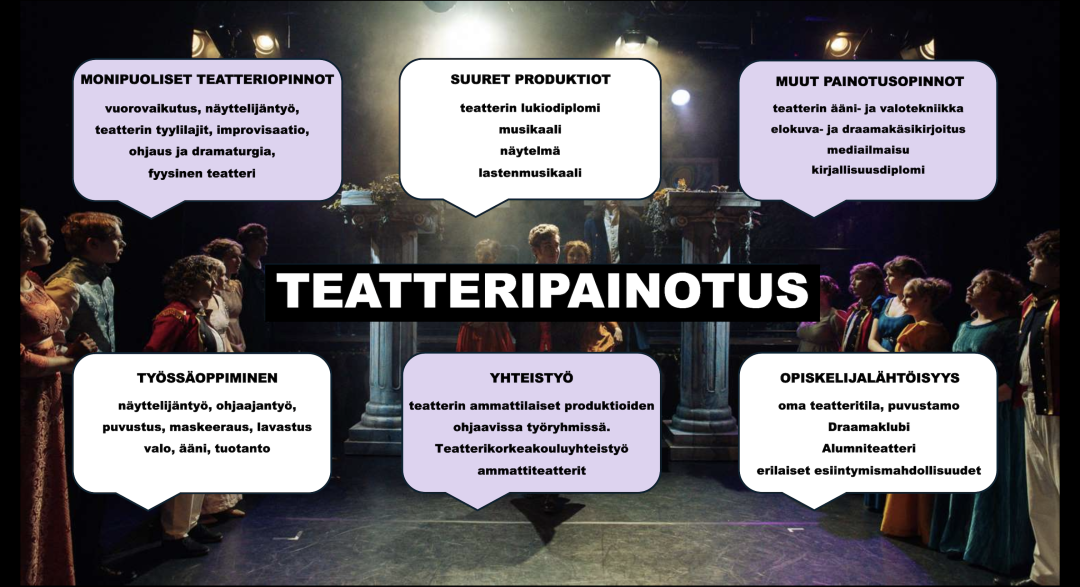 MONIPUOLISET TEATTERIOPINNOT

vuorovaikutus, näyttelijäntyö, teatterin tyylilajit, improvisaatio, ohjaus ja dramaturgia, fyysinen teatteri

SUURET PRODUKTIOT

teatterin lukiodiplomi
musikaali
näytelmä
lastenmusikaali

MUUT PAINOTUSOPINNOT

teatterin ääni- ja valotekniikka
elokuva- ja draamakäsikirjoitus
mediailmaisu
kirjallisuusdiplomi

TEATTERIPAINOTUS

TYÖSSÄOPPIMINEN

näyttelijäntyö, ohjaajantyö, puvustus, maskeeraus, lavastus
valo, ääni, tuotanto

YHTEISTYÖ

teatterin ammattilaiset produktioiden ohjaavissa työryhmissä.
Teatterikorkeakouluyhteistyö
ammattiteatterit

OPISKELIJALÄHTÖISYYS

oma teatteritila, puvustamo
Draamaklubi
Alumniteatteri
erilaiset esiintymismahdollisuudet